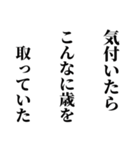 気付いたら
こんなに歳を
取っていた